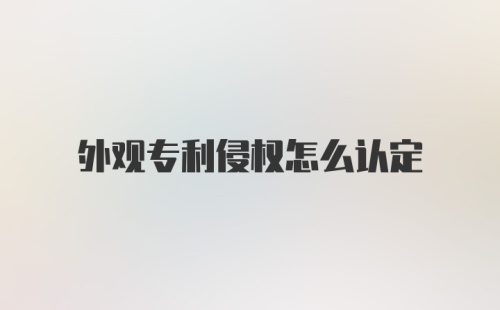 外观专利侵权怎么认定